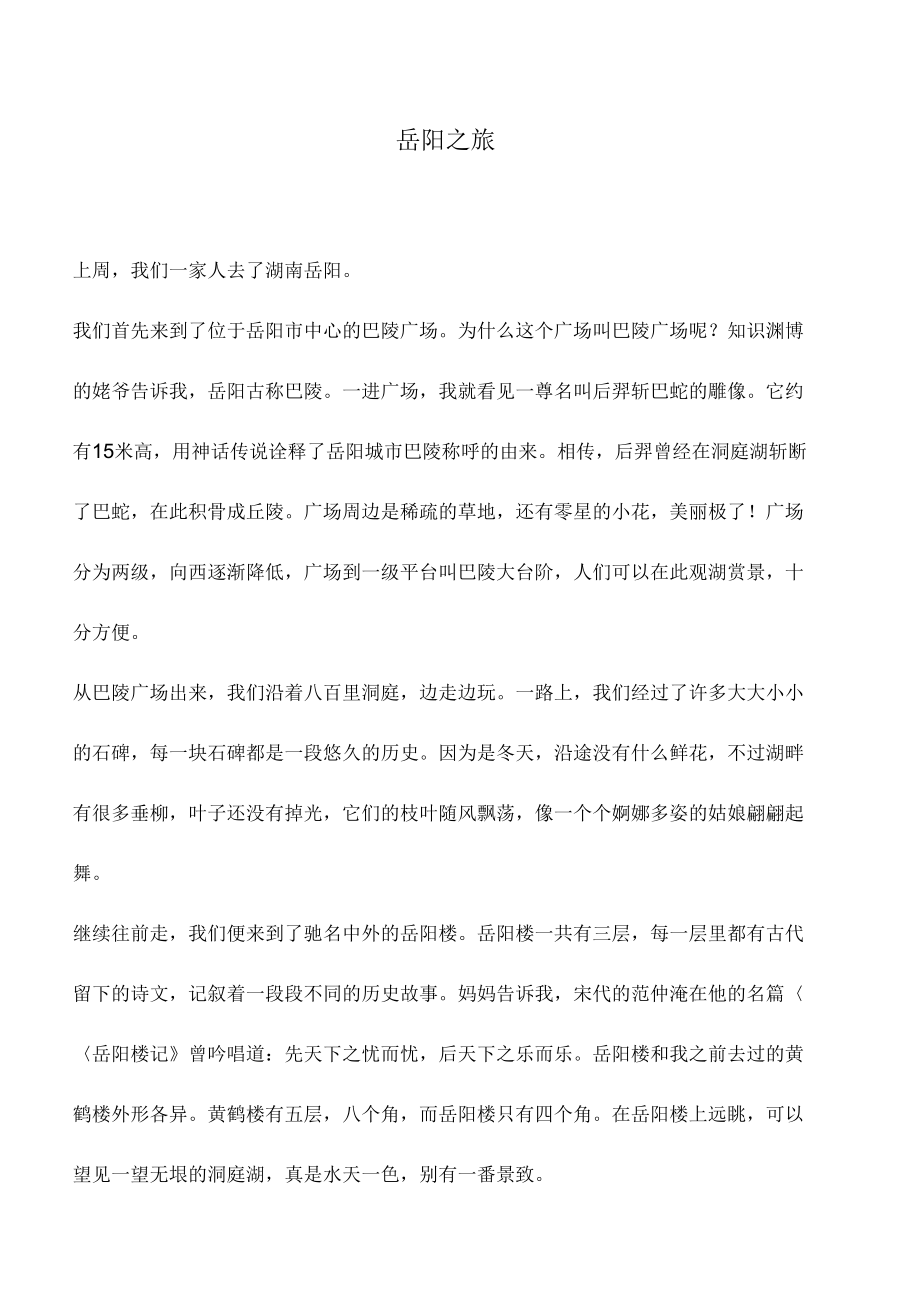 岳阳之旅

上周，我们一家人去了湖南岳阳。

我们首先来到了位于岳阳市中心的巴陵广场。为什么这个广场叫巴陵广场呢？知识渊博的姥爷告诉我，岳阳古称巴陵。一进广场，我就看见一尊名叫后羿斩巴蛇的雕像。它约有15米高，用神话传说诠释了岳阳城市巴陵称呼的由来。相传，后羿曾经在洞庭湖斩断了巴蛇，在此积骨成丘陵。广场周边是稀疏的草地，还有零星的小花，美丽极了！广场分为两级，向西逐渐降低，广场到一级平台叫巴陵大台阶，人们可以在此观湖赏景，十分方便。

从巴陵广场出来，我们沿着八百里洞庭，边走边玩。一路上，我们经过了许多大大小小的石碑，每一块石碑都是一段悠久的历史。因为是冬天，沿途没有什么鲜花，不过湖畔有很多垂柳，叶子还没有掉光，它们的枝叶随风飘荡，像一个个婀娜多姿的姑娘翩翩起舞。

继续往前走，我们便来到了驰名中外的岳阳楼。岳阳楼一共有三层，每一层里都有古代留下的诗文，记叙着一段段不同的历史故事。妈妈告诉我，宋代的范仲淹在他的名篇〈〈岳阳楼记》曾吟唱道：先天下之忧而忧，后天下之乐而乐。岳阳楼和我之前去过的黄鹤楼外形各异。黄鹤楼有五层，八个角，而岳阳楼只有四个角。在岳阳楼上远眺，可以望见一望无垠的洞庭湖，真是水天一色，别有一番景致。